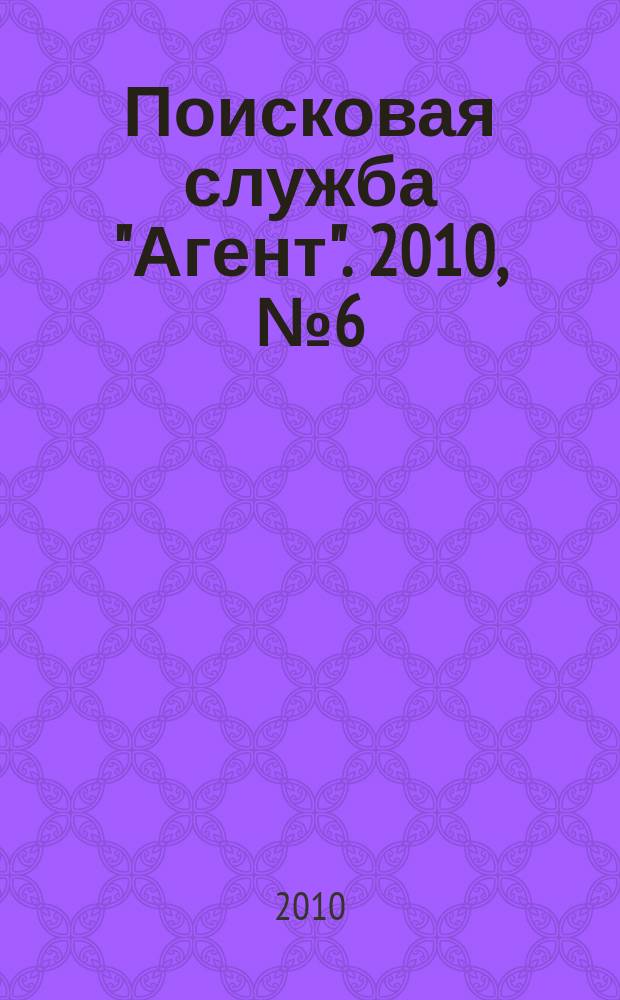 Поисковая служба "Агент". 2010, №6

2010